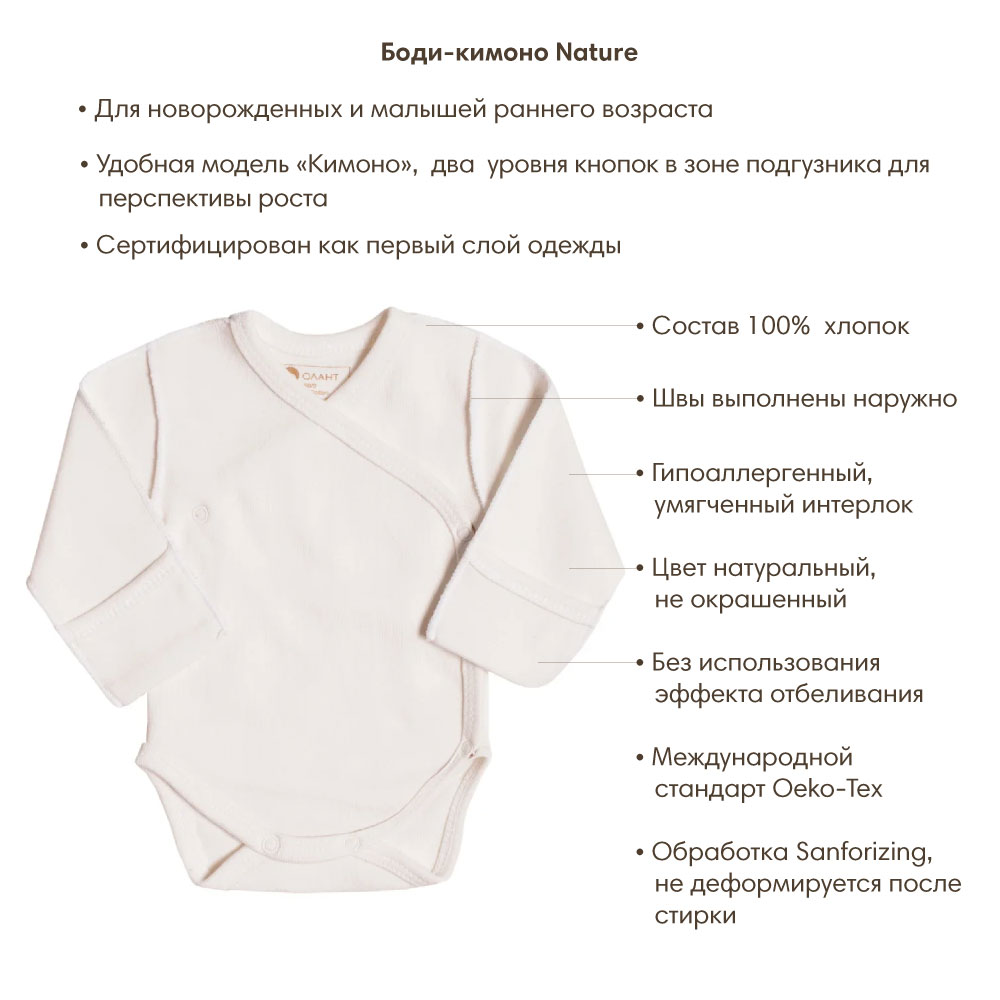 Боди-кимоно Nature

• Для новорожденных и малышей раннего возраста

• Удобная модель «Кимоно», два уровня кнопок в зоне подгузника для перспективы роста

• Сертифицирован как первый слой одежды

ОЛАНТ

• Состав 100% хлопок

• Швы выполнены наружно

• Гипоаллергенный, умягченный интерлок

• Цвет натуральный, не окрашенный

• Без использования эффекта отбеливания

• Международной стандарт Oeko-Tex

• Обработка Sanforizing, не деформируется после стирки